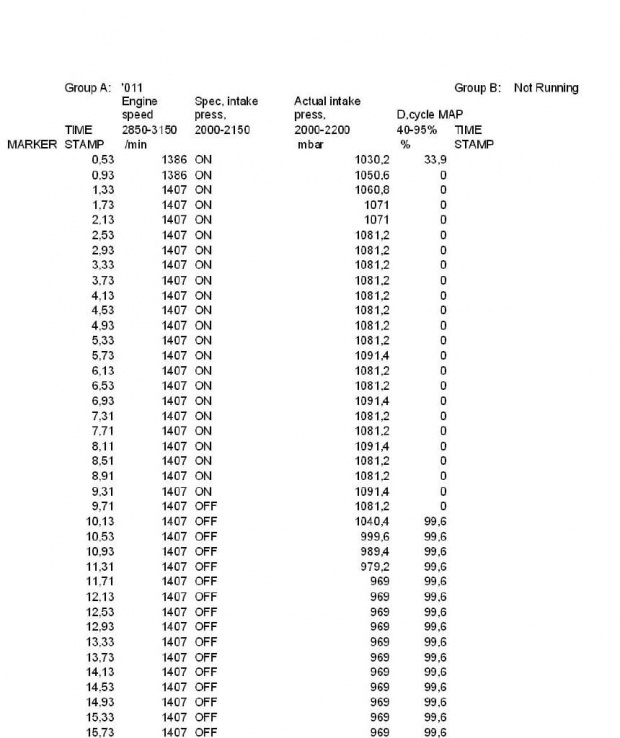 | | Group A: | '011 | | | | Group B: | Not Running |
|---|---|---|---|---|---|---|---|
| | | Engine speed | Spec. intake press. | Actual intake press. | D.cycle MAP | | |
| | TIME | 2850-3150 | 2000-2150 | 2000-2200 | 40-95% | TIME | |
| MARKER | STAMP | /min | | mbar | % | STAMP | |
| | 0,53 | 1386 | ON | 1030,2 | 33,9 | | |
| | 0,93 | 1386 | ON | 1050,6 | 0 | | |
| | 1,33 | 1407 | ON | 1060,8 | 0 | | |
| | 1,73 | 1407 | ON | 1071 | 0 | | |
| | 2,13 | 1407 | ON | 1071 | 0 | | |
| | 2,53 | 1407 | ON | 1081,2 | 0 | | |
| | 2,93 | 1407 | ON | 1081,2 | 0 | | |
| | 3,33 | 1407 | ON | 1081,2 | 0 | | |
| | 3,73 | 1407 | ON | 1081,2 | 0 | | |
| | 4,13 | 1407 | ON | 1081,2 | 0 | | |
| | 4,53 | 1407 | ON | 1081,2 | 0 | | |
| | 4,93 | 1407 | ON | 1081,2 | 0 | | |
| | 5,33 | 1407 | ON | 1081,2 | 0 | | |
| | 5,73 | 1407 | ON | 1091,4 | 0 | | |
| | 6,13 | 1407 | ON | 1081,2 | 0 | | |
| | 6,53 | 1407 | ON | 1081,2 | 0 | | |
| | 6,93 | 1407 | ON | 1091,4 | 0 | | |
| | 7,31 | 1407 | ON | 1081,2 | 0 | | |
| | 7,71 | 1407 | ON | 1081,2 | 0 | | |
| | 8,11 | 1407 | ON | 1091,4 | 0 | | |
| | 8,51 | 1407 | ON | 1081,2 | 0 | | |
| | 8,91 | 1407 | ON | 1081,2 | 0 | | |
| | 9,31 | 1407 | ON | 1091,4 | 0 | | |
| | 9,71 | 1407 | OFF | 1081,2 | 0 | | |
| | 10,13 | 1407 | OFF | 1040,4 | 99,6 | | |
| | 10,53 | 1407 | OFF | 999,6 | 99,6 | | |
| | 10,93 | 1407 | OFF | 989,4 | 99,6 | | |
| | 11,31 | 1407 | OFF | 979,2 | 99,6 | | |
| | 11,71 | 1407 | OFF | 969 | 99,6 | | |
| | 12,13 | 1407 | OFF | 969 | 99,6 | | |
| | 12,53 | 1407 | OFF | 969 | 99,6 | | |
| | 12,93 | 1407 | OFF | 969 | 99,6 | | |
| | 13,33 | 1407 | OFF | 969 | 99,6 | | |
| | 13,73 | 1407 | OFF | 969 | 99,6 | | |
| | 14,13 | 1407 | OFF | 969 | 99,6 | | |
| | 14,53 | 1407 | OFF | 969 | 99,6 | | |
| | 14,93 | 1407 | OFF | 969 | 99,6 | | |
| | 15,33 | 1407 | OFF | 969 | 99,6 | | |
| | 15,73 | 1407 | OFF | 969 | 99,6 | | |